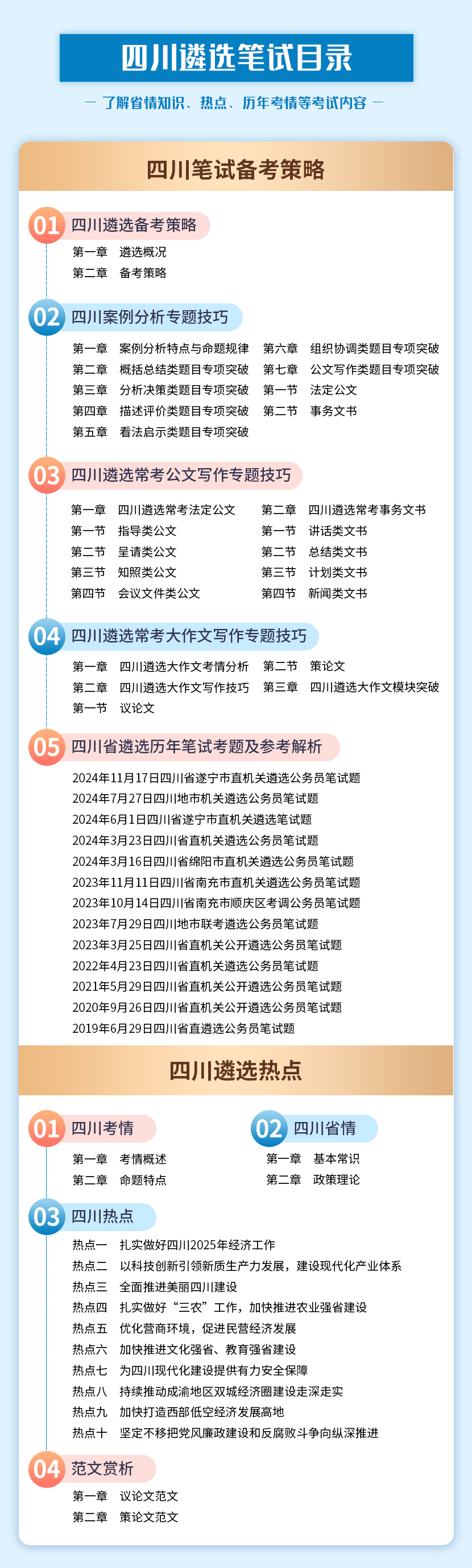 四川遴选笔试目录

— 了解省情知识、热点、历年考情等考试内容 —

四川笔试备考策略

01 四川遴选备考策略

第一章 遴选概况
第二章 备考策略

02 四川案例分析专题技巧

第一章 案例分析特点与命题规律
第二章 概括总结类题目专项突破
第三章 分析决策类题目专项突破
第四章 描述评价类题目专项突破
第五章 看法启示类题目专项突破
第六章 组织协调类题目专项突破
第七章 公文写作类题目专项突破
第一节 法定公文
第二节 事务文书

03 四川遴选常考公文写作专题技巧

第一章 四川遴选常考法定公文
第一节 指导类公文
第二节 呈请类公文
第三节 知照类公文
第四节 会议文件类公文
第二章 四川遴选常考事务文书
第一节 讲话类文书
第二节 总结类文书
第三节 计划类文书
第四节 新闻类文书

04 四川遴选常考大作文写作专题技巧

第一章 四川遴选大作文考情分析
第二章 四川遴选大作文写作技巧
第一节 议论文
第二节 策论文
第三章 四川遴选大作文模块突破

05 四川省遴选历年笔试考题及参考解析

2024年11月17日四川省遂宁市直机关遴选公务员笔试题
2024年7月27日四川地市机关遴选公务员笔试题
2024年6月1日四川省遂宁市直机关遴选笔试题
2024年3月23日四川省直机关遴选公务员笔试题
2024年3月16日四川省绵阳市直机关遴选公务员笔试题
2023年11月11日四川省南充市直机关遴选公务员笔试题
2023年10月14日四川省南充市顺庆区考调公务员笔试题
2023年7月29日四川地市联考遴选公务员笔试题
2023年3月25日四川省直机关公开遴选公务员笔试题
2022年4月23日四川省直机关遴选公务员笔试题
2021年5月29日四川省直机关公开遴选公务员笔试题
2020年9月26日四川省直机关公开遴选公务员笔试题
2019年6月29日四川省直遴选公务员笔试题

四川遴选热点

01 四川考情

第一章 考情概述
第二章 命题特点

02 四川省情

第一章 基本常识
第二章 政策理论

03 四川热点

热点一 扎实做好四川2025年经济工作
热点二 以科技创新引领新质生产力发展，建设现代化产业体系
热点三 全面推进美丽四川建设
热点四 扎实做好“三农”工作，加快推进农业强省建设
热点五 优化营商环境，促进民营经济发展
热点六 加快推进文化强省、教育强省建设
热点七 为四川现代化建设提供有力安全保障
热点八 持续推动成渝地区双城经济圈建设走深走实
热点九 加快打造西部低空经济发展高地
热点十 坚定不移把党风廉政建设和反腐败斗争向纵深推进

04 范文赏析

第一章 议论文范文
第二章 策论文范文